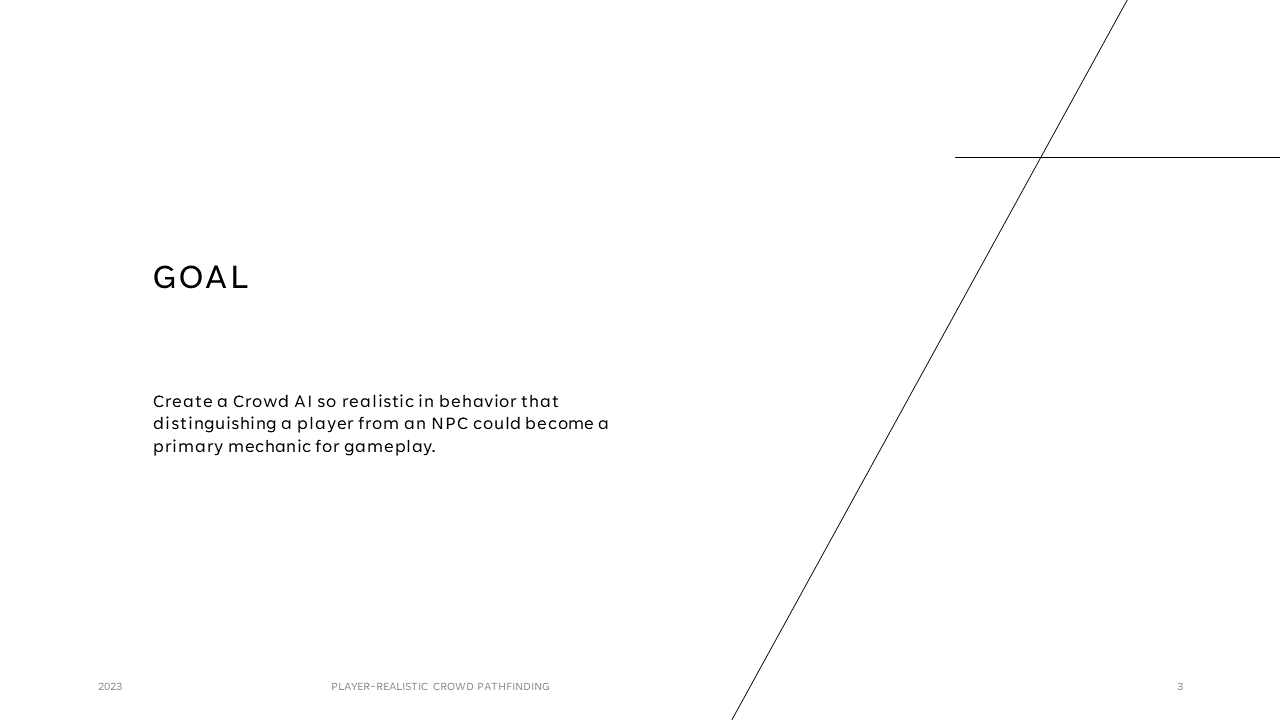 GOAL

Create a Crowd AI so realistic in behavior that distinguishing a player from an NPC could become a primary mechanic for gameplay.

2023

PLAYER-REALISTIC CROWD PATHFINDING

3